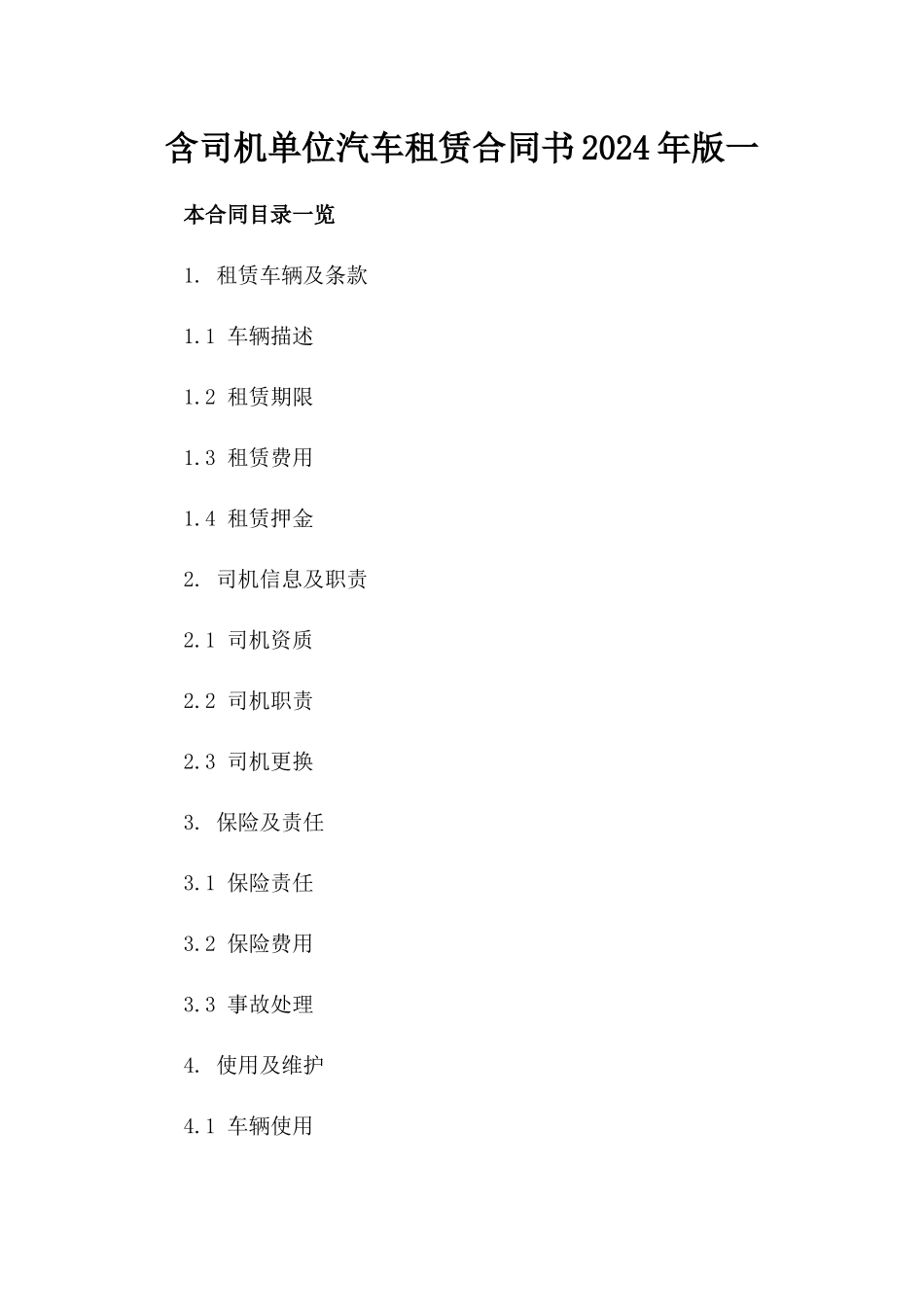 含司机单位汽车租赁合同书2024年版一

本合同目录一览

1. 租赁车辆及条款

1.1 车辆描述

1.2 租赁期限

1.3 租赁费用

1.4 租赁押金

2. 司机信息及职责

2.1 司机资质

2.2 司机职责

2.3 司机更换

3. 保险及责任

3.1 保险责任

3.2 保险费用

3.3 事故处理

4. 使用及维护

4.1 车辆使用